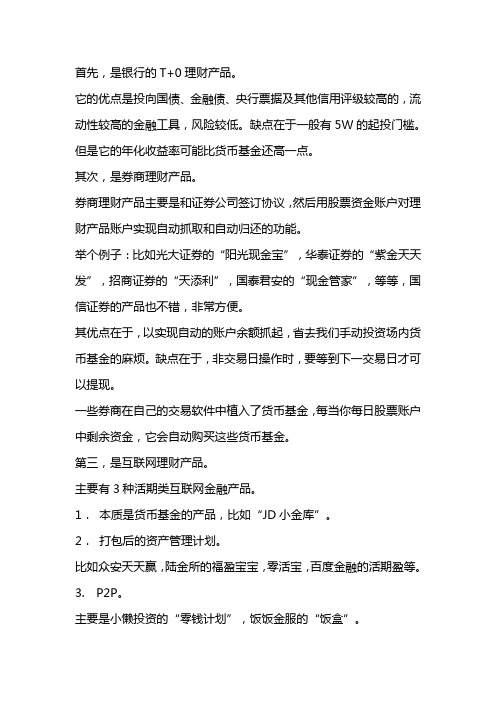 首先，是银行的 T+0 理财产品。

它的优点是投向国债、金融债、央行票据及其他信用评级较高的，流动性较高的金融工具，风险较低。缺点在于一般有 5W 的起投门槛。但是它的年化收益率可能比货币基金还高一点。

其次，是券商理财产品。

券商理财产品主要是和证券公司签订协议，然后用股票资金账户对理财产品账户实现自动抓取和自动归还的功能。

举个例子：比如光大证券的“阳光现金宝”，华泰证券的“紫金天天发”，招商证券的“天添利”，国泰君安的“现金管家”，等等，国信证券的产品也不错，非常方便。

其优点在于，以实现自动的账户余额抓起，省去我们手动投资场内货币基金的麻烦。缺点在于，非交易日操作时，要等到下一交易日才可以提现。

一些券商在自己的交易软件中植入了货币基金，每当你每日股票账户中剩余资金，它会自动购买这些货币基金。

第三，是互联网理财产品。

主要有 3 种活期类互联网金融产品。

1． 本质是货币基金的产品，比如“JD 小金库”。

2． 打包后的资产管理计划。

比如众安天天赢，陆金所的福盈宝宝，零活宝，百度金融的活期盈等。

3. P2P。

主要是小懒投资的“零钱计划”，饭饭金服的“饭盒”。